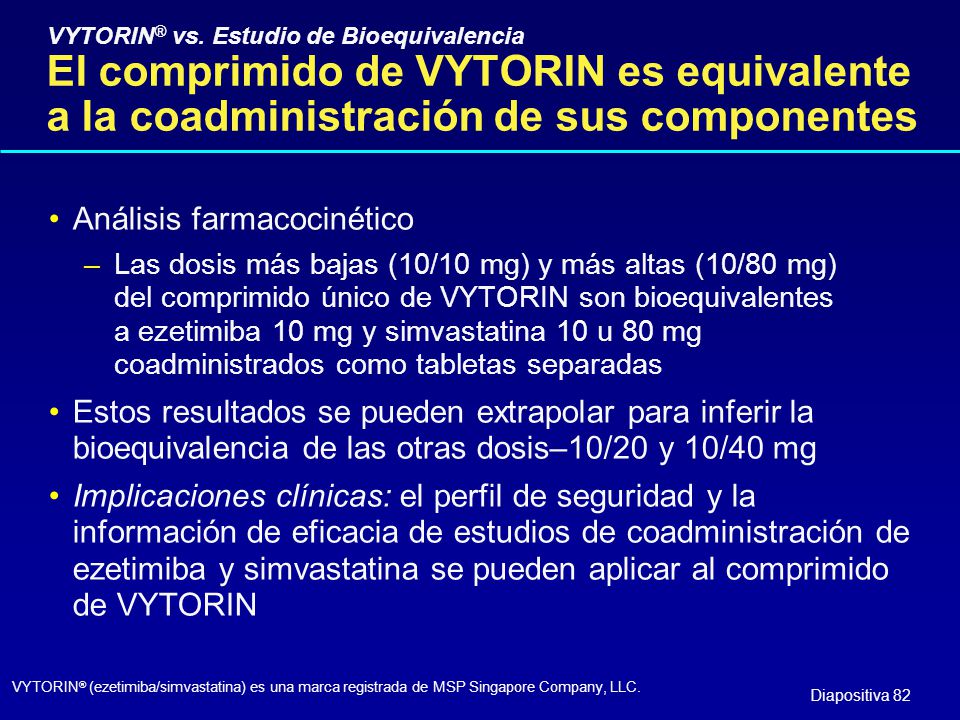 VYTORIN® vs. Estudio de Bioequivalencia

El comprimido de VYTORIN es equivalente a la coadministración de sus componentes

• Análisis farmacocinético

– Las dosis más bajas (10/10 mg) y más altas (10/80 mg) del comprimido único de VYTORIN son bioequivalentes a ezetimiba 10 mg y simvastatina 10 u 80 mg coadministrados como tabletas separadas

• Estos resultados se pueden extrapolar para inferir la bioequivalencia de las otras dosis–10/20 y 10/40 mg

• Implicaciones clínicas: el perfil de seguridad y la información de eficacia de estudios de coadministración de ezetimiba y simvastatina se pueden aplicar al comprimido de VYTORIN

VYTORIN® (ezetimiba/simvastatina) es una marca registrada de MSP Singapore Company, LLC.

Diapositiva 82